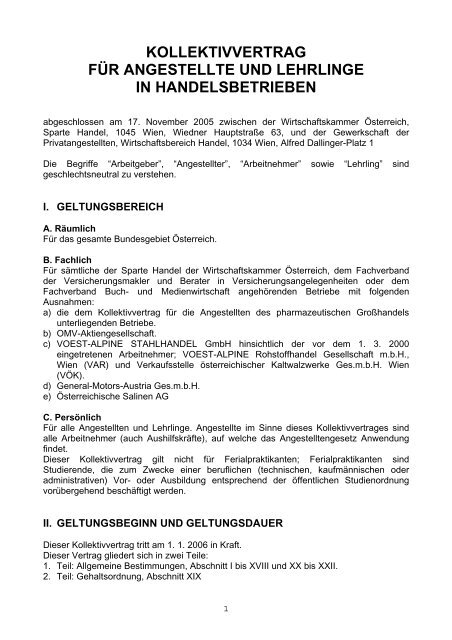 KOLLEKTIVVERTRAG
FÜR ANGESTELLTE UND LEHRLINGE
IN HANDELSBETRIEBEN

abgeschlossen am 17. November 2005 zwischen der Wirtschaftskammer Österreich, Sparte Handel, 1045 Wien, Wiedner Hauptstraße 63, und der Gewerkschaft der Privatangestellten, Wirtschaftsbereich Handel, 1034 Wien, Alfred Dallinger-Platz 1

Die Begriffe "Arbeitgeber", "Angestellter", "Arbeitnehmer" sowie "Lehrling" sind geschlechtsneutral zu verstehen.

I. GELTUNGSBEREICH

A. Räumlich
Für das gesamte Bundesgebiet Österreich.

B. Fachlich
Für sämtliche der Sparte Handel der Wirtschaftskammer Österreich, dem Fachverband der Versicherungsmakler und Berater in Versicherungsangelegenheiten oder dem Fachverband Buch- und Medienwirtschaft angehörenden Betriebe mit folgenden Ausnahmen:
a) die dem Kollektivvertrag für die Angestellten des pharmazeutischen Großhandels unterliegenden Betriebe.
b) OMV-Aktiengesellschaft.
c) VOEST-ALPINE STAHLHANDEL GmbH hinsichtlich der vor dem 1. 3. 2000 eingetretenen Arbeitnehmer; VOEST-ALPINE Rohstoffhandel Gesellschaft m.b.H., Wien (VAR) und Verkaufsstelle österreichischer Kaltwalzwerke Ges.m.b.H. Wien (VÖK).
d) General-Motors-Austria Ges.m.b.H.
e) Österreichische Salinen AG

C. Persönlich
Für alle Angestellten und Lehrlinge. Angestellte im Sinne dieses Kollektivvertrages sind alle Arbeitnehmer (auch Aushilfskräfte), auf welche das Angestelltengesetz Anwendung findet.
Dieser Kollektivvertrag gilt nicht für Ferialpraktikanten; Ferialpraktikanten sind Studierende, die zum Zwecke einer beruflichen (technischen, kaufmännischen oder administrativen) Vor- oder Ausbildung entsprechend der öffentlichen Studienordnung vorübergehend beschäftigt werden.

II. GELTUNGSBEGINN UND GELTUNGSDAUER

Dieser Kollektivvertrag tritt am 1. 1. 2006 in Kraft.
Dieser Vertrag gliedert sich in zwei Teile:
1. Teil: Allgemeine Bestimmungen, Abschnitt I bis XVIII und XX bis XXII.
2. Teil: Gehaltsordnung, Abschnitt XIX

1